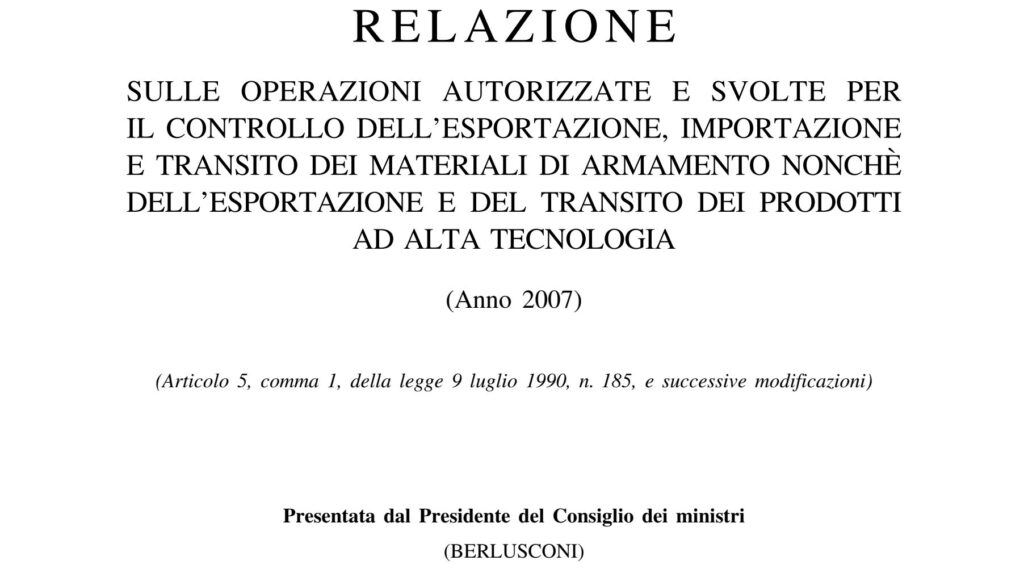 RELAZIONE

SULLE OPERAZIONI AUTORIZZATE E SVOLTE PER IL CONTROLLO DELL'ESPORTAZIONE, IMPORTAZIONE E TRANSITO DEI MATERIALI DI ARMAMENTO NONCHÈ DELL'ESPORTAZIONE E DEL TRANSITO DEI PRODOTTI AD ALTA TECNOLOGIA

(Anno 2007)

(Articolo 5, comma 1, della legge 9 luglio 1990, n. 185, e successive modificazioni)

Presentata dal Presidente del Consiglio dei ministri

(BERLUSCONI)